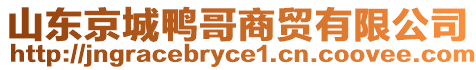 山东京城鸭哥商贸有限公司
http://jngracebryce1.cn.coovee.com